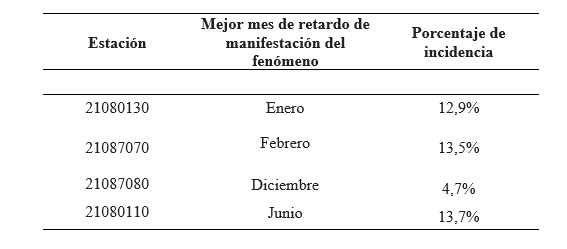 | Estación | Mejor mes de retardo de manifestación del fenómeno | Porcentaje de incidencia |
|---|---|---|
| 21080130 | Enero | 12,9% |
| 21087070 | Febrero | 13,5% |
| 21087080 | Diciembre | 4,7% |
| 21080110 | Junio | 13,7% |